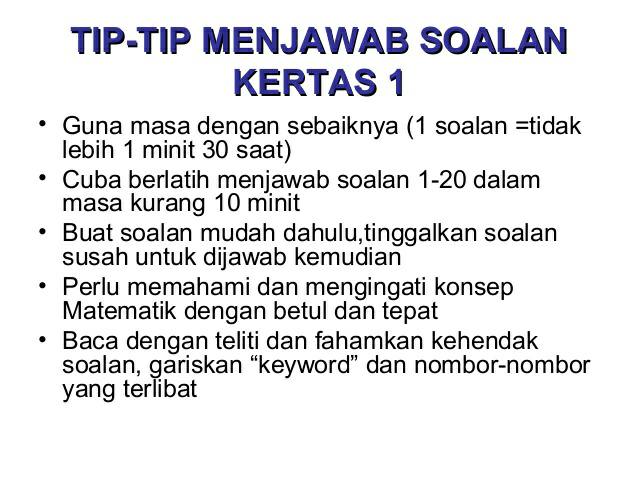 TIP-TIP MENJAWAB SOALAN KERTAS 1

• Guna masa dengan sebaiknya (1 soalan =tidak lebih 1 minit 30 saat)
• Cuba berlatih menjawab soalan 1-20 dalam masa kurang 10 minit
• Buat soalan mudah dahulu,tinggalkan soalan susah untuk dijawab kemudian
• Perlu memahami dan mengingati konsep Matematik dengan betul dan tepat
• Baca dengan teliti dan fahamkan kehendak soalan, gariskan "keyword" dan nombor-nombor yang terlibat